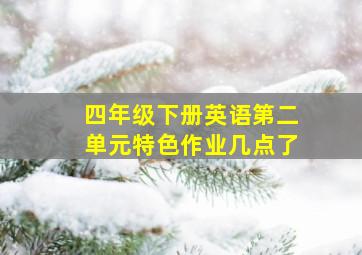 四年级下册英语第二单元特色作业几点了